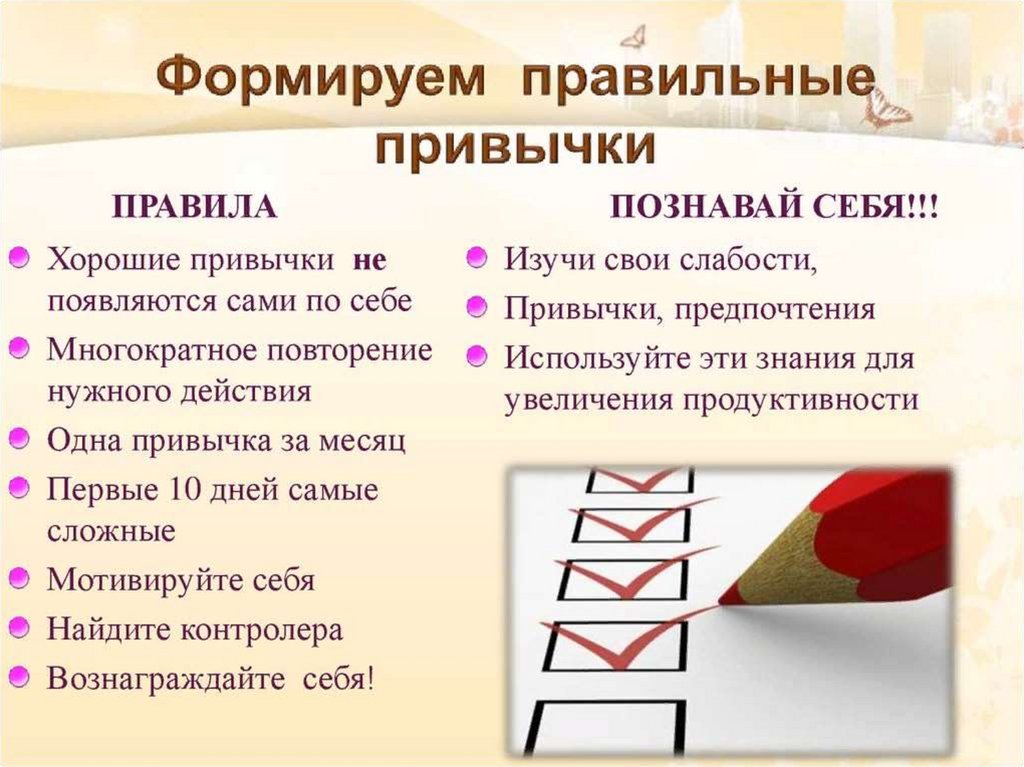 Формируем правильные привычки

ПРАВИЛА

• Хорошие привычки не появляются сами по себе
• Многократное повторение нужного действия
• Одна привычка за месяц
• Первые 10 дней самые сложные
• Мотивируйте себя
• Найдите контролера
• Вознаграждайте себя!

ПОЗНАВАЙ СЕБЯ!!!

• Изучи свои слабости,
• Привычки, предпочтения
• Используйте эти знания для увеличения продуктивности